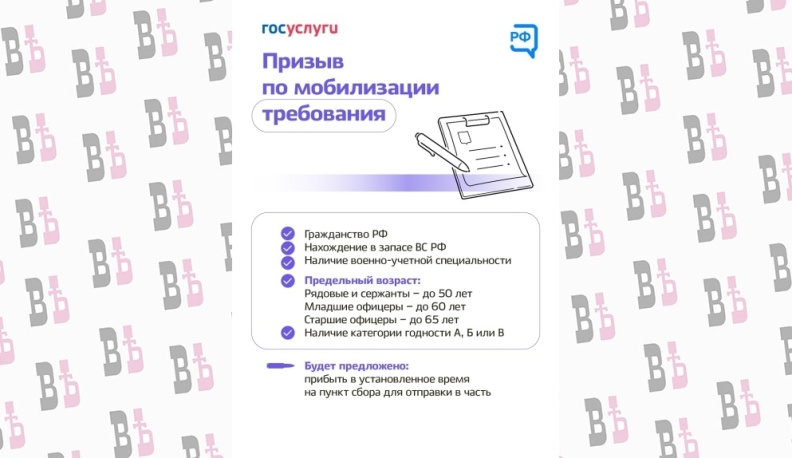 госуслуги

РФ

Призыв по мобилизации

требования

Гражданство РФ
Нахождение в запасе ВС РФ
Наличие военно-учетной специальности

Предельный возраст:
Рядовые и сержанты – до 50 лет
Младшие офицеры – до 60 лет
Старшие офицеры – до 65 лет

Наличие категории годности А, Б или В

Будет предложено:
прибыть в установленное время на пункт сбора для отправки в часть